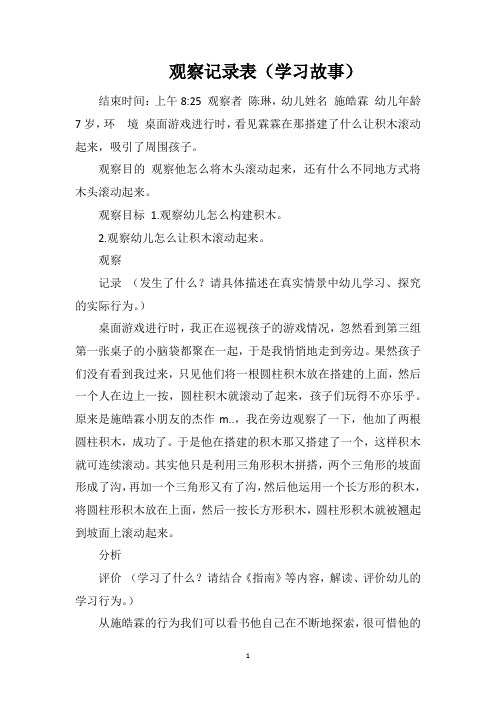 观察记录表（学习故事）

结束时间：上午 8:25 观察者 陈琳，幼儿姓名 施皓霖 幼儿年龄 7 岁，环 境 桌面游戏进行时，看见霖霖在那搭建了什么让积木滚动起来，吸引了周围孩子。

观察目的 观察他怎么将木头滚动起来，还有什么不同地方式将木头滚动起来。

观察目标 1.观察幼儿怎么构建积木。

2.观察幼儿怎么让积木滚动起来。

观察

记录 （发生了什么？请具体描述在真实情景中幼儿学习、探究的实际行为。）

桌面游戏进行时，我正在巡视孩子的游戏情况，忽然看到第三组第一张桌子的小脑袋都聚在一起，于是我悄悄地走到旁边。果然孩子们没有看到我过来，只见他们将一根圆柱积木放在搭建的上面，然后一个人在边上一按，圆柱积木就滚动了起来，孩子们玩得不亦乐乎。原来是施皓霖小朋友的杰作 m..，我在旁边观察了一下，他加了两根圆柱积木，成功了。于是他在搭建的积木那又搭建了一个，这样积木就可连续滚动。其实他只是利用三角形积木拼搭，两个三角形的坡面形成了沟，再加一个三角形又有了沟，然后他运用一个长方形的积木，将圆柱形积木放在上面，然后一按长方形积木，圆柱形积木就被翘起到坡面上滚动起来。

分析

评价 （学习了什么？请结合《指南》等内容，解读、评价幼儿的学习行为。）

从施皓霖的行为我们可以看书他自己在不断地探索，很可惜他的

1